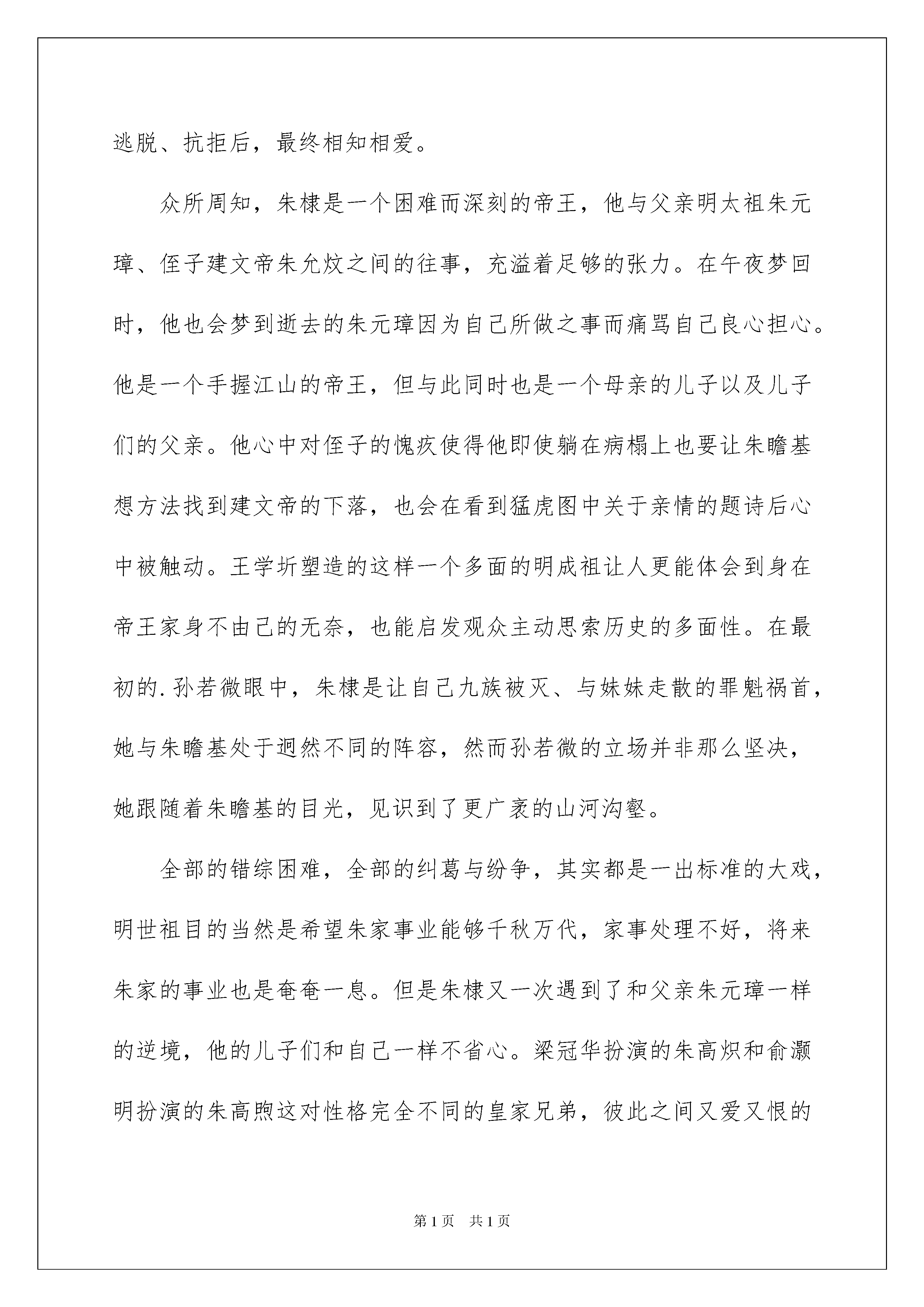 逃脱、抗拒后，最终相知相爱。

众所周知，朱棣是一个困难而深刻的帝王，他与父亲明太祖朱元璋、侄子建文帝朱允炆之间的往事，充溢着足够的张力。在午夜梦回时，他也会梦到逝去的朱元璋因为自己所做之事而痛骂自己良心担心。他是一个手握江山的帝王，但与此同时也是一个母亲的儿子以及儿子们的父亲。他心中对侄子的愧疚使得他即使躺在病榻上也要让朱瞻基想方法找到建文帝的下落，也会在看到猛虎图中关于亲情的题诗后心中被触动。王学圻塑造的这样一个多面的明成祖让人更能体会到身在帝王家身不由己的无奈，也能启发观众主动思索历史的多面性。在最初的.孙若微眼中，朱棣是让自己九族被灭、与妹妹走散的罪魁祸首，她与朱瞻基处于迥然不同的阵容，然而孙若微的立场并非那么坚决，她跟随着朱瞻基的目光，见识到了更广袤的山河沟壑。

全部的错综困难，全部的纠葛与纷争，其实都是一出标准的大戏，明世祖目的当然是希望朱家事业能够千秋万代，家事处理不好，将来朱家的事业也是奄奄一息。但是朱棣又一次遇到了和父亲朱元璋一样的逆境，他的儿子们和自己一样不省心。梁冠华扮演的朱高炽和俞灏明扮演的朱高煦这对性格完全不同的皇家兄弟，彼此之间又爱又恨的

第1页 共1页